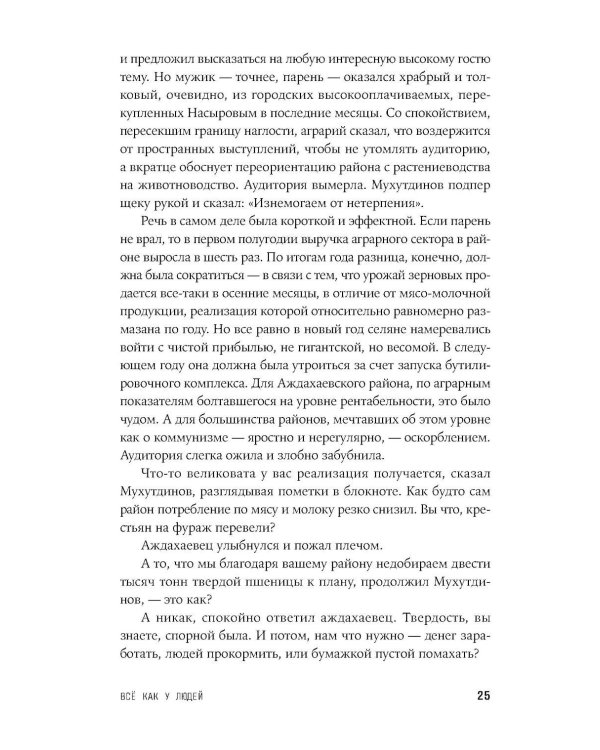 и предложил высказаться на любую интересную высокому гостю тему. Но мужик — точнее, парень — оказался храбрый и толковый, очевидно, из городских высокооплачиваемых, перекупленных Насыровым в последние месяцы. Со спокойствием, пересекшим границу наглости, аграрий сказал, что воздержится от пространных выступлений, чтобы не утомлять аудиторию, а вкратце обоснует переориентацию района с растениеводства на животноводство. Аудитория вымерла. Мухутдинов подпер щеку рукой и сказал: «Изнемогаем от нетерпения».

Речь в самом деле была короткой и эффектной. Если парень не врал, то в первом полугодии выручка аграрного сектора в районе выросла в шесть раз. По итогам года разница, конечно, должна была сократиться — в связи с тем, что урожай зерновых продается все-таки в осенние месяцы, в отличие от мясо-молочной продукции, реализация которой относительно равномерно размазана по году. Но все равно в новый год селяне намеревались войти с чистой прибылью, не гигантской, но весомой. В следующем году она должна была утроиться за счет запуска бутилировочного комплекса. Для Аждахаевского района, по аграрным показателям болтавшегося на уровне рентабельности, это было чудом. А для большинства районов, мечтавших об этом уровне как о коммунизме — яростно и нерегулярно, — оскорблением. Аудитория слегка ожила и злобно забубнила.

Что-то великовата у вас реализация получается, сказал Мухутдинов, разглядывая пометки в блокноте. Как будто сам район потребление по мясу и молоку резко снизил. Вы что, крестьян на фураж перевели?

Аждахаевец улыбнулся и пожал плечом.

А то, что мы благодаря вашему району недобираем двести тысяч тонн твердой пшеницы к плану, продолжил Мухутдинов, — это как?

А никак, спокойно ответил аждахаевец. Твердость, вы знаете, спорной была. И потом, нам что нужно — денег заработать, людей прокормить, или бумажкой пустой помахать?

ВСЁ КАК У ЛЮДЕЙ 25